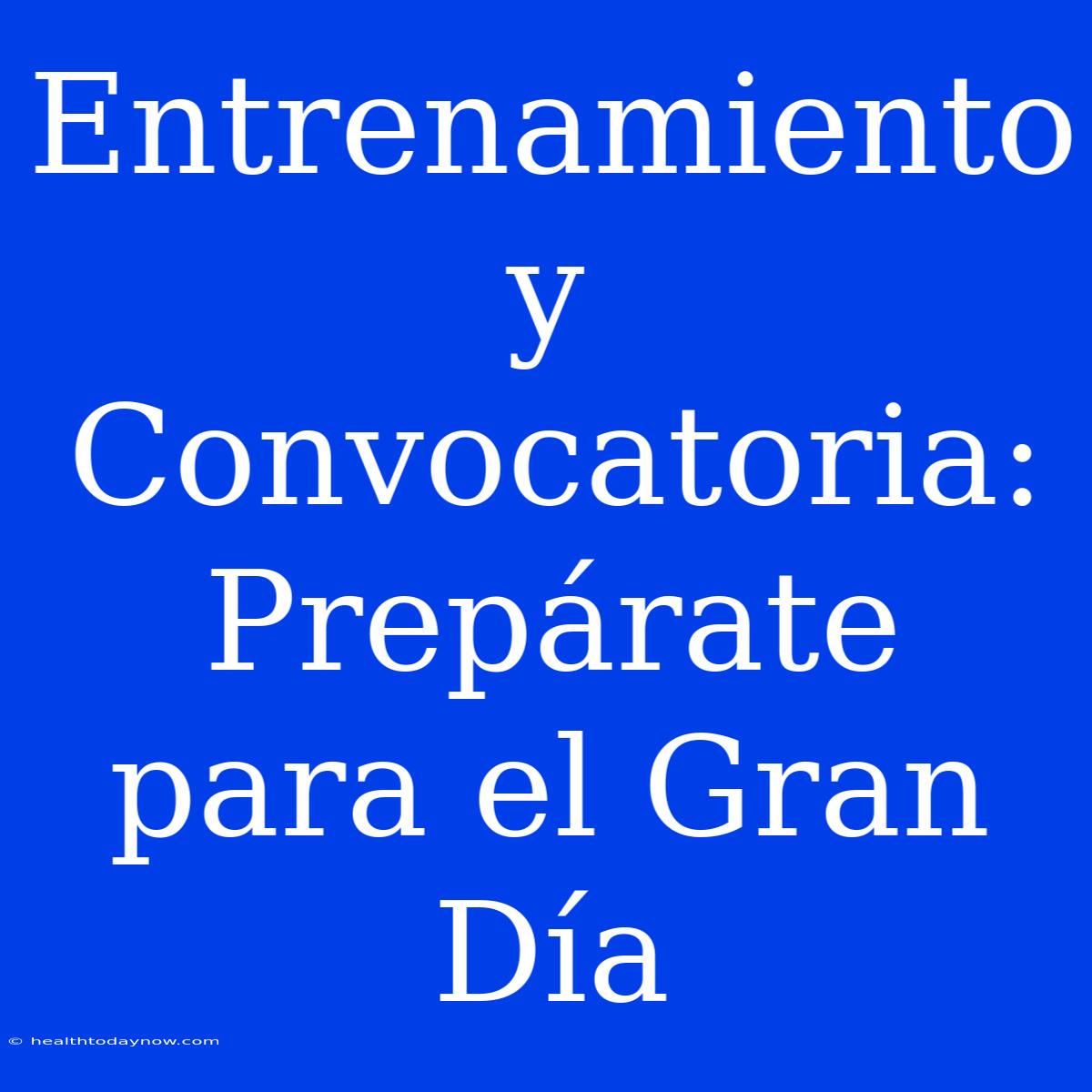 Entrenamiento y Convocatoria: Prepárate para el Gran Día

© healthtodaynow.com